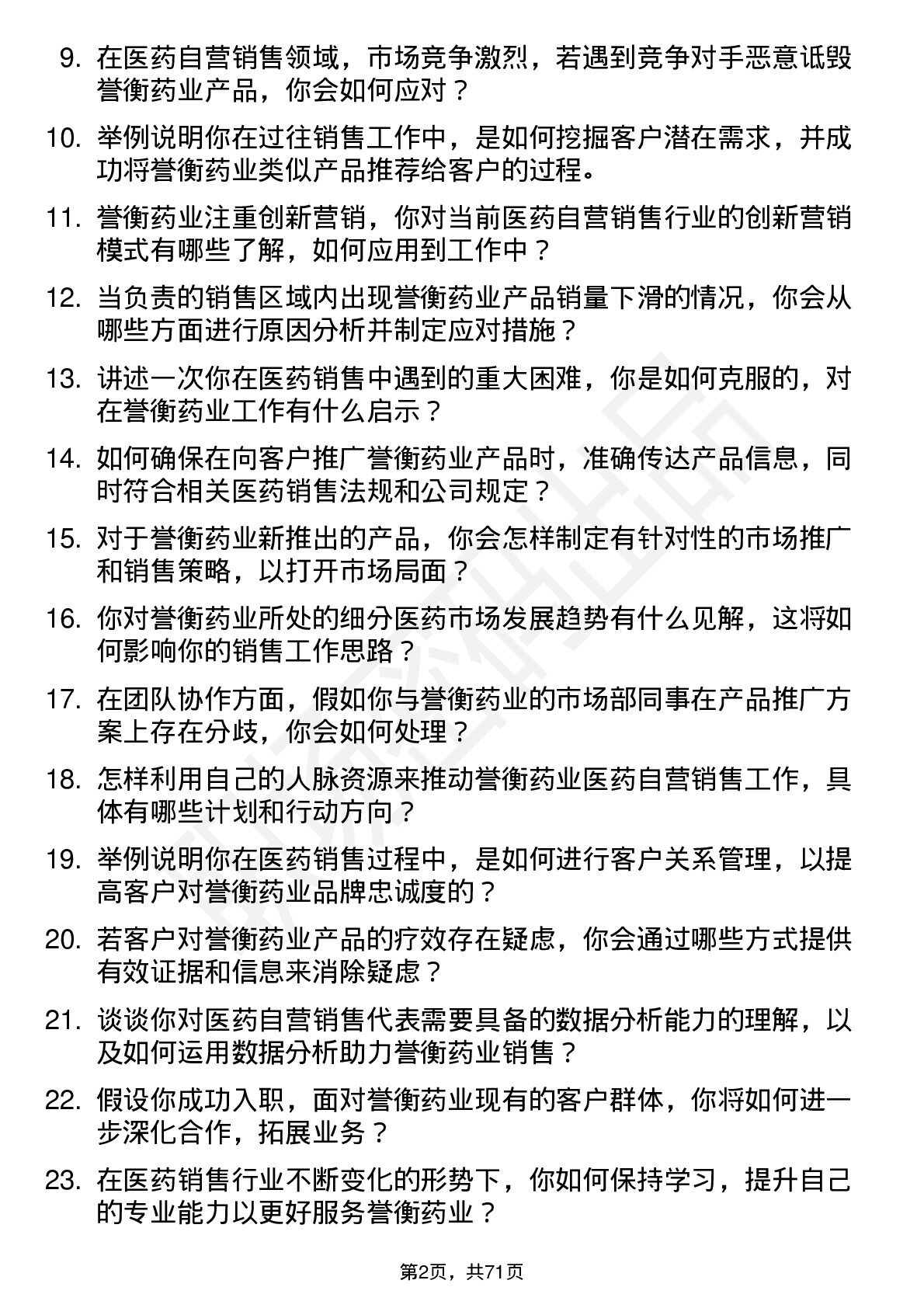 9. 在医药自营销售领域，市场竞争激烈，若遇到竞争对手恶意诋毁誉衡药业产品，你会如何应对？

10. 举例说明你在过往销售工作中，是如何挖掘客户潜在需求，并成功将誉衡药业类似产品推荐给客户的过程。

11. 誉衡药业注重创新营销，你对当前医药自营销售行业的创新营销模式有哪些了解，如何应用到工作中？

12. 当负责的销售区域内出现誉衡药业产品销量下滑的情况，你会从哪些方面进行原因分析并制定应对措施？

13. 讲述一次你在医药销售中遇到的重大困难，你是如何克服的，对在誉衡药业工作有什么启示？

14. 如何确保在向客户推广誉衡药业产品时，准确传达产品信息，同时符合相关医药销售法规和公司规定？

15. 对于誉衡药业新推出的产品，你会怎样制定有针对性的市场推广和销售策略，以打开市场局面？

16. 你对誉衡药业所处的细分医药市场发展趋势有什么见解，这将如何影响你的销售工作思路？

17. 在团队协作方面，假如你与誉衡药业的市场部同事在产品推广方案上存在分歧，你会如何处理？

18. 怎样利用自己的人脉资源来推动誉衡药业医药自营销售工作，具体有哪些计划和行动方向？

19. 举例说明你在医药销售过程中，是如何进行客户关系管理，以提高客户对誉衡药业品牌忠诚度的？

20. 若客户对誉衡药业产品的疗效存在疑虑，你会通过哪些方式提供有效证据和信息来消除疑虑？

21. 谈谈你对医药自营销售代表需要具备的数据分析能力的理解，以及如何运用数据分析助力誉衡药业销售？

22. 假设你成功入职，面对誉衡药业现有的客户群体，你将如何进一步深化合作，拓展业务？

23. 在医药销售行业不断变化的形势下，你如何保持学习，提升自己的专业能力以更好服务誉衡药业？

第2页，共71页